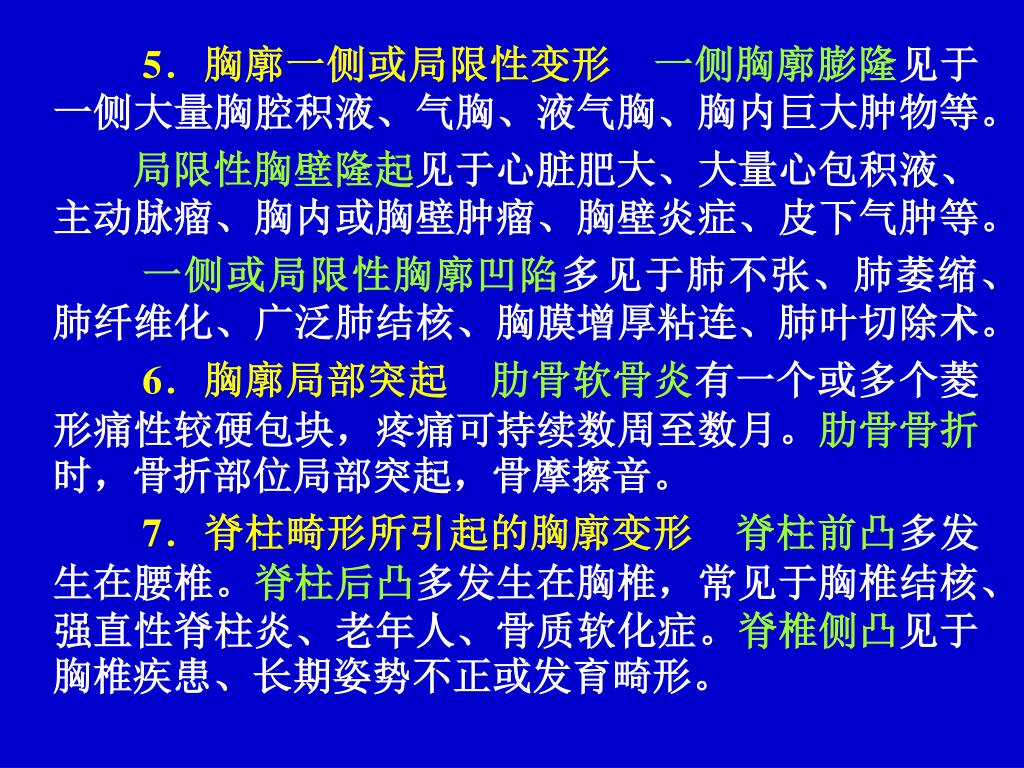 5．胸廓一侧或局限性变形　一侧胸廓膨隆见于一侧大量胸腔积液、气胸、液气胸、胸内巨大肿物等。

局限性胸壁隆起见于心脏肥大、大量心包积液、主动脉瘤、胸内或胸壁肿瘤、胸壁炎症、皮下气肿等。

一侧或局限性胸廓凹陷多见于肺不张、肺萎缩、肺纤维化、广泛肺结核、胸膜增厚粘连、肺叶切除术。

6．胸廓局部突起　肋骨软骨炎有一个或多个菱形痛性较硬包块，疼痛可持续数周至数月。肋骨骨折时，骨折部位局部突起，骨摩擦音。

7．脊柱畸形所引起的胸廓变形　脊柱前凸多发生在腰椎。脊柱后凸多发生在胸椎，常见于胸椎结核、强直性脊柱炎、老年人、骨质软化症。脊椎侧凸见于胸椎疾患、长期姿势不正或发育畸形。